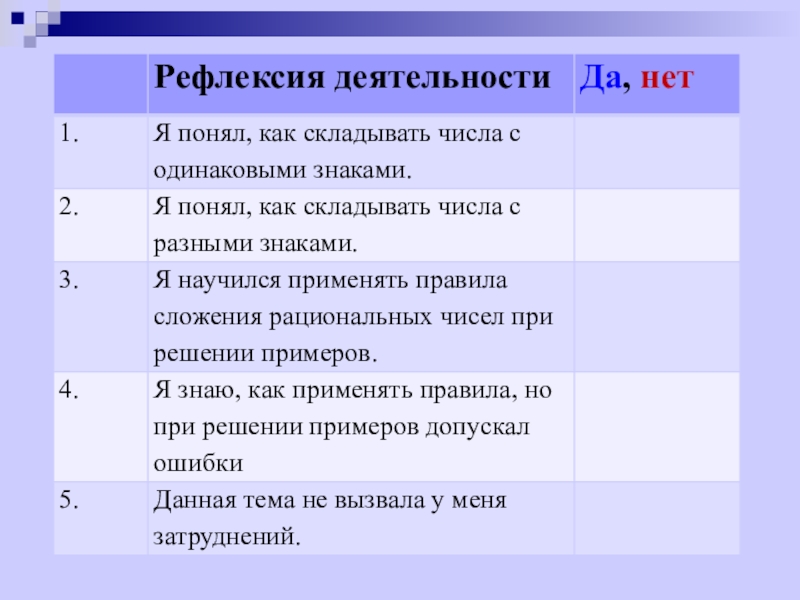 | | Рефлексия деятельности | Да, нет |
|---|---|---|
| 1. | Я понял, как складывать числа с одинаковыми знаками. | |
| 2. | Я понял, как складывать числа с разными знаками. | |
| 3. | Я научился применять правила сложения рациональных чисел при решении примеров. | |
| 4. | Я знаю, как применять правила, но при решении примеров допускал ошибки | |
| 5. | Данная тема не вызвала у меня затруднений. | |